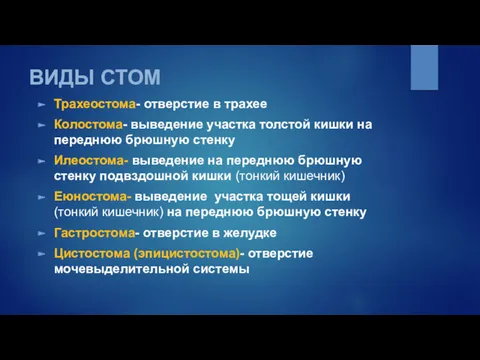 ВИДЫ СТОМ

Трахеостома- отверстие в трахее

Колостома- выведение участка толстой кишки на переднюю брюшную стенку

Илеостома- выведение на переднюю брюшную стенку подвздошной кишки (тонкий кишечник)

Еюностома- выведение участка тощей кишки (тонкий кишечник) на переднюю брюшную стенку

Гастростома- отверстие в желудке

Цистостома (эпицистостома)- отверстие мочевыделительной системы